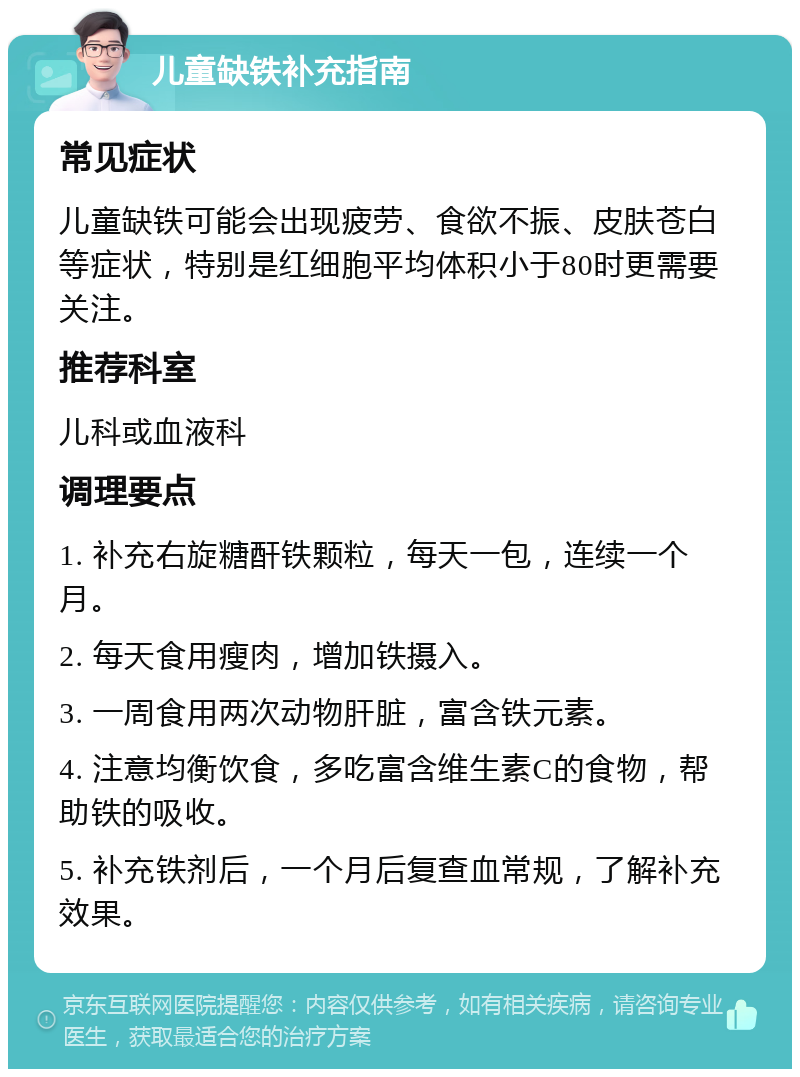 儿童缺铁补充指南

常见症状

儿童缺铁可能会出现疲劳、食欲不振、皮肤苍白等症状，特别是红细胞平均体积小于80时更需要关注。

推荐科室

儿科或血液科

调理要点

1. 补充右旋糖酐铁颗粒，每天一包，连续一个月。

2. 每天食用瘦肉，增加铁摄入。

3. 一周食用两次动物肝脏，富含铁元素。

4. 注意均衡饮食，多吃富含维生素C的食物，帮助铁的吸收。

5. 补充铁剂后，一个月后复查血常规，了解补充效果。

京东互联网医院提醒您：内容仅供参考，如有相关疾病，请咨询专业医生，获取最适合您的治疗方案